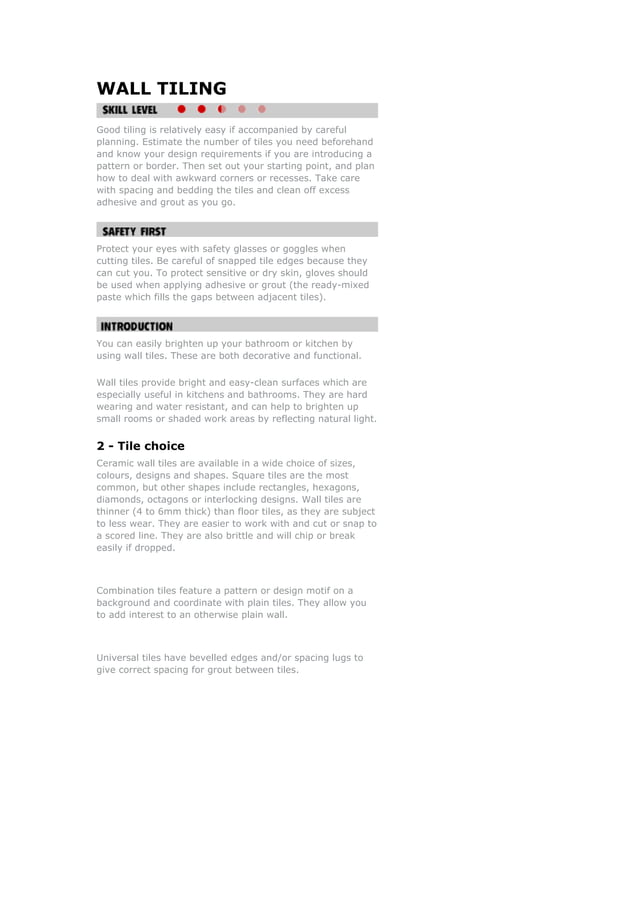 WALL TILING

SKILL LEVEL

Good tiling is relatively easy if accompanied by careful planning. Estimate the number of tiles you need beforehand and know your design requirements if you are introducing a pattern or border. Then set out your starting point, and plan how to deal with awkward corners or recesses. Take care with spacing and bedding the tiles and clean off excess adhesive and grout as you go.

SAFETY FIRST

Protect your eyes with safety glasses or goggles when cutting tiles. Be careful of snapped tile edges because they can cut you. To protect sensitive or dry skin, gloves should be used when applying adhesive or grout (the ready-mixed paste which fills the gaps between adjacent tiles).

INTRODUCTION

You can easily brighten up your bathroom or kitchen by using wall tiles. These are both decorative and functional.

Wall tiles provide bright and easy-clean surfaces which are especially useful in kitchens and bathrooms. They are hard wearing and water resistant, and can help to brighten up small rooms or shaded work areas by reflecting natural light.

2 - Tile choice

Ceramic wall tiles are available in a wide choice of sizes, colours, designs and shapes. Square tiles are the most common, but other shapes include rectangles, hexagons, diamonds, octagons or interlocking designs. Wall tiles are thinner (4 to 6mm thick) than floor tiles, as they are subject to less wear. They are easier to work with and cut or snap to a scored line. They are also brittle and will chip or break easily if dropped.

Combination tiles feature a pattern or design motif on a background and coordinate with plain tiles. They allow you to add interest to an otherwise plain wall.

Universal tiles have bevelled edges and/or spacing lugs to give correct spacing for grout between tiles.